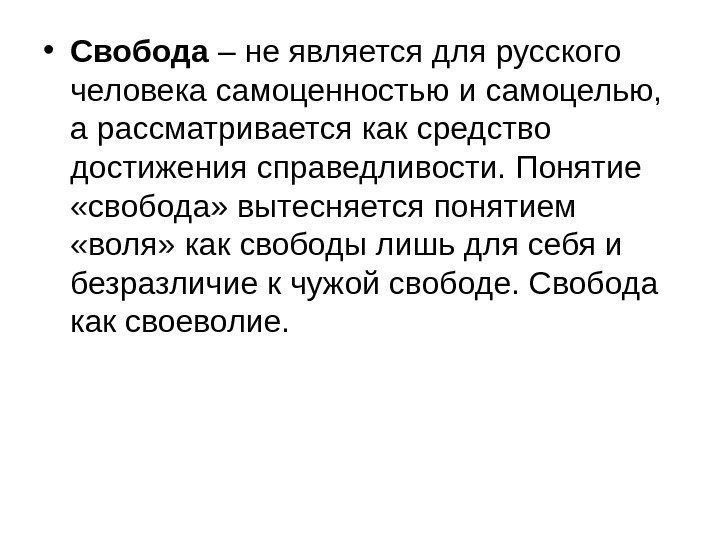 • Свобода – не является для русского человека самоценностью и самоцелью, а рассматривается как средство достижения справедливости. Понятие «свобода» вытесняется понятием «воля» как свободы лишь для себя и безразличие к чужой свободе. Свобода как своеволие.